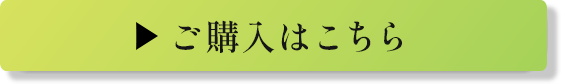 ▶ ご購入はこちら